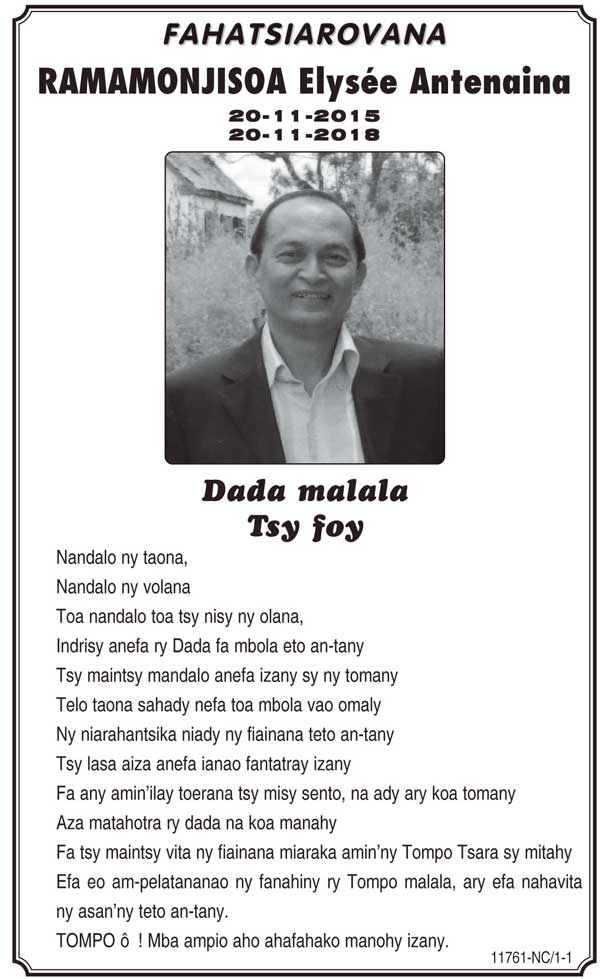 FAHATSIAROVANA
RAMAMONJISOA Elysée Antenaina
20-11-2015
20-11-2018

Dada malala
Tsy foy

Nandalo ny taona,
Nandalo ny volana
Toa nandalo toa tsy nisy ny olana,
Indrisy anefa ry Dada fa mbola eto an-tany
Tsy maintsy mandalo anefa izany sy ny tomany
Telo taona sahady nefa toa mbola vao omaly
Ny niarahantsika niady ny fiainana teto an-tany
Tsy lasa aiza anefa ianao fantatray izany
Fa any amin'ilay toerana tsy misy sento, na ady ary koa tomany
Aza matahotra ry dada na koa manahy
Fa tsy maintsy vita ny fiainana miaraka amin'ny Tompo Tsara sy mitahy
Efa eo am-pelatananao ny fanahiny ry Tompo malala, ary efa nahavita ny asan'ny teto an-tany.
TOMPO ô ! Mba ampio aho ahafahako manohy izany.

11761-NC/1-1